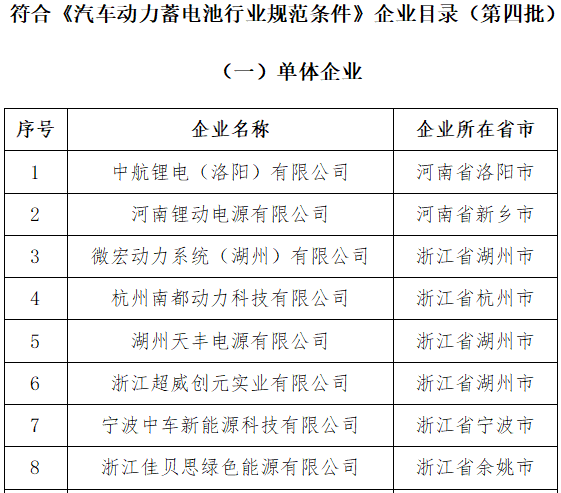 符合《汽车动力蓄电池行业规范条件》企业目录（第四批）

（一）单体企业

| 序号 | 企业名称 | 企业所在省市 |
|---|---|---|
| 1 | 中航锂电（洛阳）有限公司 | 河南省洛阳市 |
| 2 | 河南锂动电源有限公司 | 河南省新乡市 |
| 3 | 微宏动力系统（湖州）有限公司 | 浙江省湖州市 |
| 4 | 杭州南都动力科技有限公司 | 浙江省杭州市 |
| 5 | 湖州天丰电源有限公司 | 浙江省湖州市 |
| 6 | 浙江超威创元实业有限公司 | 浙江省湖州市 |
| 7 | 宁波中车新能源科技有限公司 | 浙江省宁波市 |
| 8 | 浙江佳贝思绿色能源有限公司 | 浙江省余姚市 |